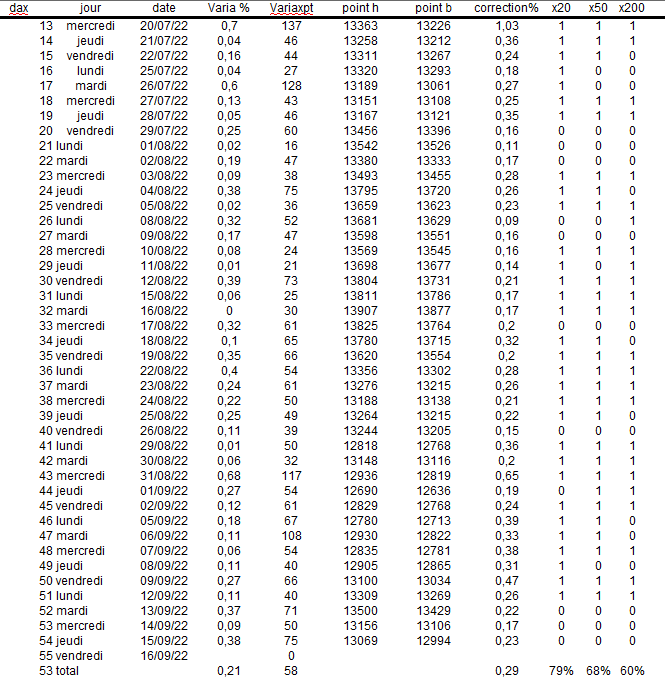 | dax | jour | date | Varia % | Variaxpt | point h | point b | correction% | x20 | x50 | x200 |
|---|---|---|---|---|---|---|---|---|---|---|
| 13 | mercredi | 20/07/22 | 0,7 | 137 | 13363 | 13226 | 1,03 | 1 | 1 | 1 |
| 14 | jeudi | 21/07/22 | 0,04 | 46 | 13258 | 13212 | 0,36 | 1 | 1 | 1 |
| 15 | vendredi | 22/07/22 | 0,16 | 44 | 13311 | 13267 | 0,24 | 1 | 1 | 0 |
| 16 | lundi | 25/07/22 | 0,04 | 27 | 13320 | 13293 | 0,18 | 1 | 0 | 0 |
| 17 | mardi | 26/07/22 | 0,6 | 128 | 13189 | 13061 | 0,27 | 1 | 0 | 0 |
| 18 | mercredi | 27/07/22 | 0,13 | 43 | 13151 | 13108 | 0,25 | 1 | 1 | 1 |
| 19 | jeudi | 28/07/22 | 0,05 | 46 | 13167 | 13121 | 0,35 | 1 | 1 | 1 |
| 20 | vendredi | 29/07/22 | 0,25 | 60 | 13456 | 13396 | 0,16 | 0 | 0 | 0 |
| 21 | lundi | 01/08/22 | 0,02 | 16 | 13542 | 13526 | 0,11 | 0 | 0 | 0 |
| 22 | mardi | 02/08/22 | 0,19 | 47 | 13380 | 13333 | 0,17 | 0 | 0 | 0 |
| 23 | mercredi | 03/08/22 | 0,09 | 38 | 13493 | 13455 | 0,28 | 1 | 1 | 1 |
| 24 | jeudi | 04/08/22 | 0,38 | 75 | 13795 | 13720 | 0,26 | 1 | 1 | 0 |
| 25 | vendredi | 05/08/22 | 0,02 | 36 | 13659 | 13623 | 0,23 | 1 | 1 | 1 |
| 26 | lundi | 08/08/22 | 0,32 | 52 | 13681 | 13629 | 0,09 | 0 | 0 | 1 |
| 27 | mardi | 09/08/22 | 0,17 | 47 | 13598 | 13551 | 0,16 | 0 | 0 | 0 |
| 28 | mercredi | 10/08/22 | 0,08 | 24 | 13569 | 13545 | 0,16 | 1 | 1 | 1 |
| 29 | jeudi | 11/08/22 | 0,01 | 21 | 13698 | 13677 | 0,14 | 1 | 0 | 1 |
| 30 | vendredi | 12/08/22 | 0,39 | 73 | 13804 | 13731 | 0,21 | 1 | 1 | 1 |
| 31 | lundi | 15/08/22 | 0,06 | 25 | 13811 | 13786 | 0,17 | 1 | 1 | 1 |
| 32 | mardi | 16/08/22 | 0 | 30 | 13907 | 13877 | 0,17 | 1 | 1 | 1 |
| 33 | mercredi | 17/08/22 | 0,32 | 61 | 13825 | 13764 | 0,2 | 0 | 0 | 0 |
| 34 | jeudi | 18/08/22 | 0,1 | 65 | 13780 | 13715 | 0,32 | 1 | 1 | 0 |
| 35 | vendredi | 19/08/22 | 0,35 | 66 | 13620 | 13554 | 0,2 | 1 | 1 | 1 |
| 36 | lundi | 22/08/22 | 0,4 | 54 | 13356 | 13302 | 0,28 | 1 | 1 | 1 |
| 37 | mardi | 23/08/22 | 0,24 | 61 | 13276 | 13215 | 0,26 | 1 | 1 | 1 |
| 38 | mercredi | 24/08/22 | 0,22 | 50 | 13188 | 13138 | 0,21 | 1 | 1 | 1 |
| 39 | jeudi | 25/08/22 | 0,25 | 49 | 13264 | 13215 | 0,22 | 1 | 1 | 0 |
| 40 | vendredi | 26/08/22 | 0,11 | 39 | 13244 | 13205 | 0,15 | 0 | 0 | 0 |
| 41 | lundi | 29/08/22 | 0,01 | 50 | 12818 | 12768 | 0,36 | 1 | 1 | 1 |
| 42 | mardi | 30/08/22 | 0,06 | 32 | 13148 | 13116 | 0,2 | 1 | 1 | 1 |
| 43 | mercredi | 31/08/22 | 0,68 | 117 | 12936 | 12819 | 0,65 | 1 | 1 | 1 |
| 44 | jeudi | 01/09/22 | 0,27 | 54 | 12690 | 12636 | 0,19 | 0 | 1 | 1 |
| 45 | vendredi | 02/09/22 | 0,12 | 61 | 12829 | 12768 | 0,24 | 1 | 1 | 1 |
| 46 | lundi | 05/09/22 | 0,18 | 67 | 12780 | 12713 | 0,39 | 1 | 1 | 0 |
| 47 | mardi | 06/09/22 | 0,11 | 108 | 12930 | 12822 | 0,33 | 1 | 1 | 0 |
| 48 | mercredi | 07/09/22 | 0,06 | 54 | 12835 | 12781 | 0,38 | 1 | 1 | 1 |
| 49 | jeudi | 08/09/22 | 0,11 | 40 | 12905 | 12865 | 0,31 | 1 | 0 | 0 |
| 50 | vendredi | 09/09/22 | 0,27 | 66 | 13100 | 13034 | 0,47 | 1 | 1 | 1 |
| 51 | lundi | 12/09/22 | 0,11 | 40 | 13309 | 13269 | 0,26 | 1 | 1 | 1 |
| 52 | mardi | 13/09/22 | 0,37 | 71 | 13500 | 13429 | 0,22 | 0 | 0 | 0 |
| 53 | mercredi | 14/09/22 | 0,09 | 50 | 13156 | 13106 | 0,17 | 0 | 0 | 0 |
| 54 | jeudi | 15/09/22 | 0,38 | 75 | 13069 | 12994 | 0,23 | 0 | 0 | 0 |
| 55 | vendredi | 16/09/22 | | 0 | | | | | | |
| 53 | total | | 0,21 | 58 | | | 0,29 | 79% | 68% | 60% |